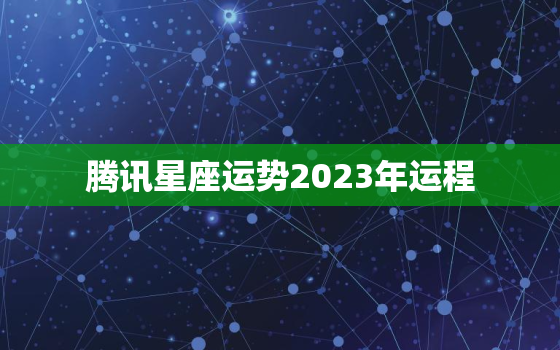 腾讯星座运势2023年运程